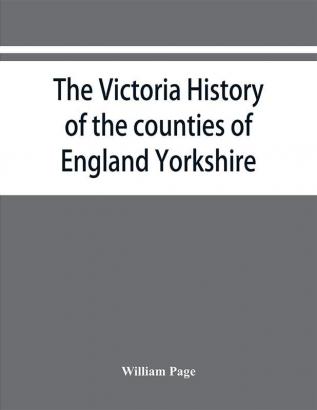 The Victoria History of the counties of England Yorkshire

William Page